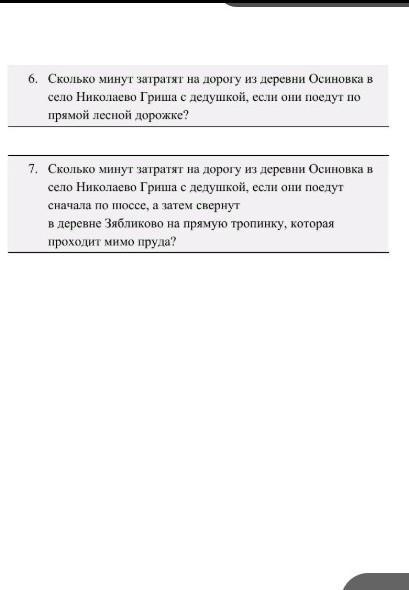 6. Сколько минут затратят на дорогу из деревни Осиновка в село Николаево Гриша с дедушкой, если они поедут по прямой лесной дорожке?

7. Сколько минут затратят на дорогу из деревни Осиновка в село Николаево Гриша с дедушкой, если они поедут сначала по шоссе, а затем свернут
в деревне Зябликово на прямую тропинку, которая проходит мимо пруда?